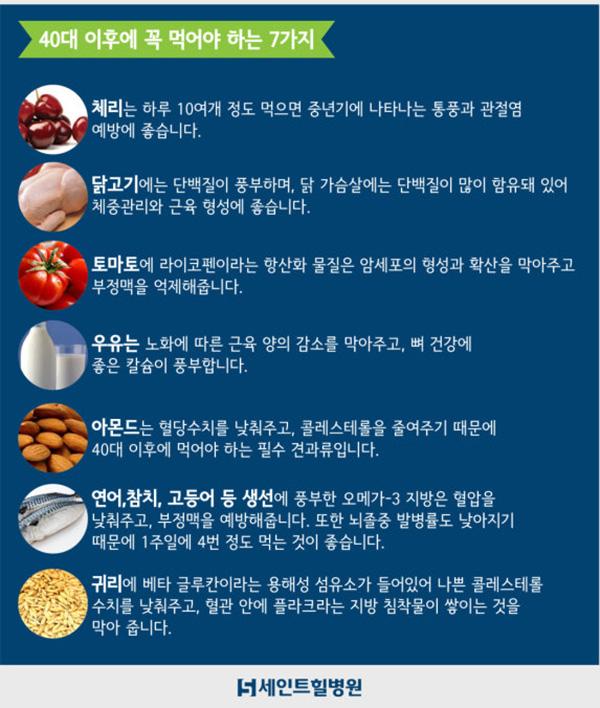 40대 이후에 꼭 먹어야 하는 7가지

체리는 하루 10여개 정도 먹으면 중년기에 나타나는 통풍과 관절염 예방에 좋습니다.

닭고기에는 단백질이 풍부하며, 닭 가슴살에는 단백질이 많이 함유돼 있어 체중관리와 근육 형성에 좋습니다.

토마토에 라이코펜이라는 항산화 물질은 암세포의 형성과 확산을 막아주고 부정맥을 억제해줍니다.

우유는 노화에 따른 근육 양의 감소를 막아주고, 뼈 건강에 좋은 칼슘이 풍부합니다.

아몬드는 혈당수치를 낮춰주고, 콜레스테롤을 줄여주기 때문에 40대 이후에 먹어야 하는 필수 견과류입니다.

연어,참치, 고등어 등 생선에 풍부한 오메가-3 지방은 혈압을 낮춰주고, 부정맥을 예방해줍니다. 또한 뇌졸중 발병률도 낮아지기 때문에 1주일에 4번 정도 먹는 것이 좋습니다.

귀리에 베타 글루칸이라는 용해성 섬유소가 들어있어 나쁜 콜레스테롤 수치를 낮춰주고, 혈관 안에 플라크라는 지방 침착물이 쌓이는 것을 막아 줍니다.

세인트힐병원